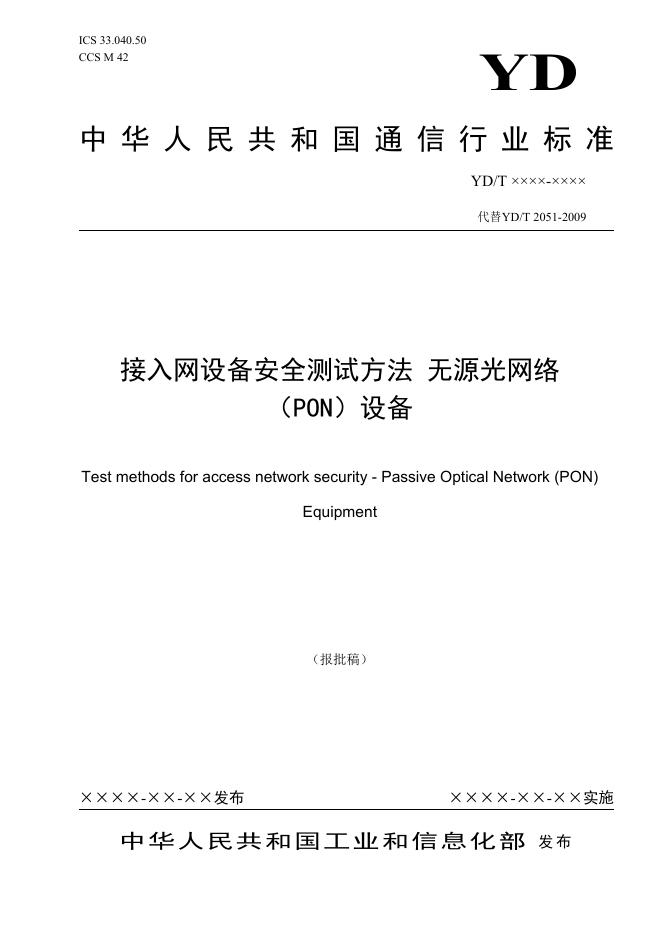 ICS 33.040.50
CCS M 42

YD

中华人民共和国通信行业标准

YD/T ××××-××××

代替YD/T 2051-2009

接入网设备安全测试方法 无源光网络（PON）设备

Test methods for access network security - Passive Optical Network (PON) Equipment

（报批稿）

××××-××-××发布

××××-××-××实施

中华人民共和国工业和信息化部 发布